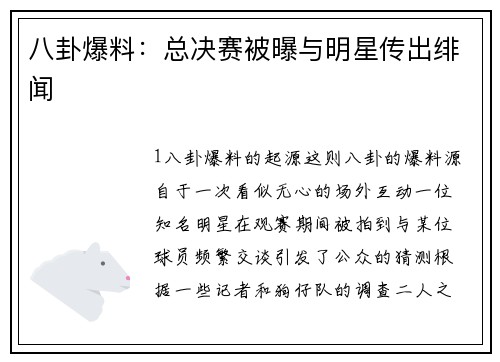 八卦爆料：总决赛被曝与明星传出绯闻

1八卦爆料的起源这则八卦的爆料源自于一次看似无心的场外互动一位知名明星在观赛期间被拍到与某位球员频繁交谈引发了公众的猜测根据一些记者和狗仔队的调查二人之